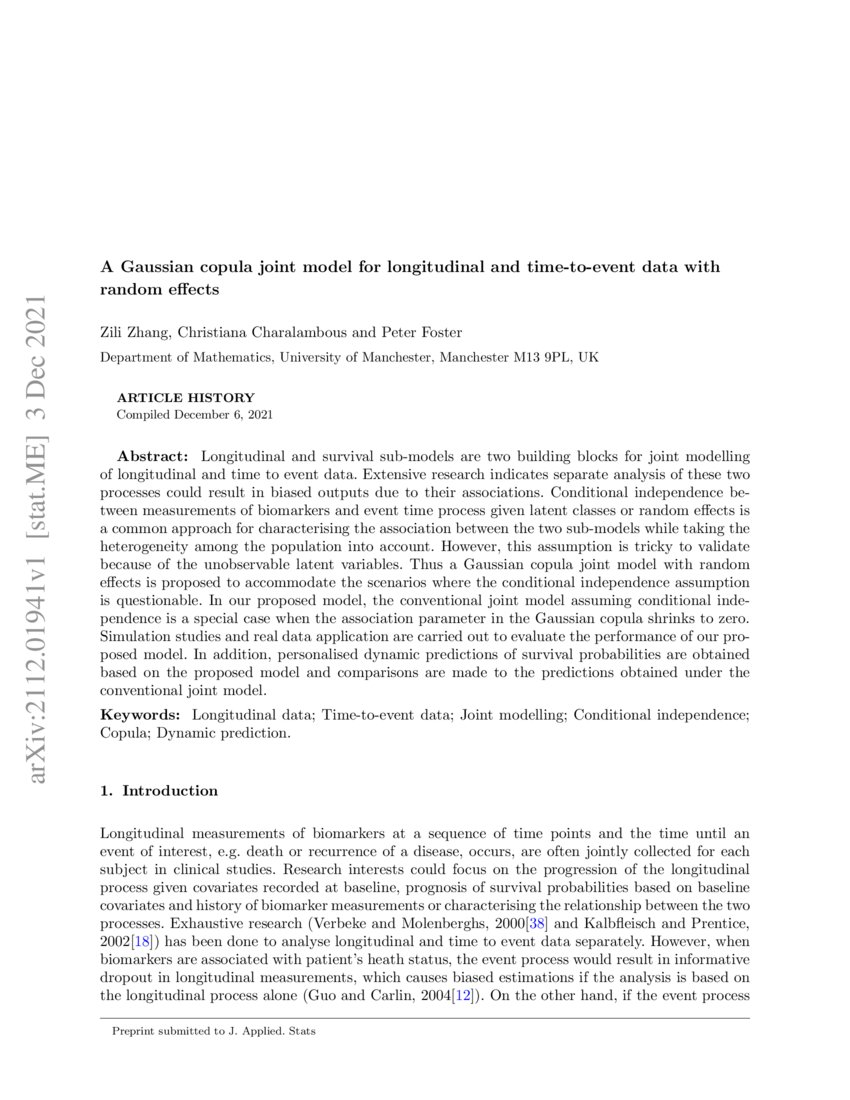 arXiv:2112.01941v1 [stat.ME] 3 Dec 2021

A Gaussian copula joint model for longitudinal and time-to-event data with random effects

Zili Zhang, Christiana Charalambous and Peter Foster

Department of Mathematics, University of Manchester, Manchester M13 9PL, UK

ARTICLE HISTORY
Compiled December 6, 2021

Abstract: Longitudinal and survival sub-models are two building blocks for joint modelling of longitudinal and time to event data. Extensive research indicates separate analysis of these two processes could result in biased outputs due to their associations. Conditional independence between measurements of biomarkers and event time process given latent classes or random effects is a common approach for characterising the association between the two sub-models while taking the heterogeneity among the population into account. However, this assumption is tricky to validate because of the unobservable latent variables. Thus a Gaussian copula joint model with random effects is proposed to accommodate the scenarios where the conditional independence assumption is questionable. In our proposed model, the conventional joint model assuming conditional independence is a special case when the association parameter in the Gaussian copula shrinks to zero. Simulation studies and real data application are carried out to evaluate the performance of our proposed model. In addition, personalised dynamic predictions of survival probabilities are obtained based on the proposed model and comparisons are made to the predictions obtained under the conventional joint model.

Keywords: Longitudinal data; Time-to-event data; Joint modelling; Conditional independence; Copula; Dynamic prediction.

1. Introduction

Longitudinal measurements of biomarkers at a sequence of time points and the time until an event of interest, e.g. death or recurrence of a disease, occurs, are often jointly collected for each subject in clinical studies. Research interests could focus on the progression of the longitudinal process given covariates recorded at baseline, prognosis of survival probabilities based on baseline covariates and history of biomarker measurements or characterising the relationship between the two processes. Exhaustive research (Verbeke and Molenberghs, 2000[38] and Kalbfleisch and Prentice, 2002[18]) has been done to analyse longitudinal and time to event data separately. However, when biomarkers are associated with patient's heath status, the event process would result in informative dropout in longitudinal measurements, which causes biased estimations if the analysis is based on the longitudinal process alone (Guo and Carlin, 2004[12]). On the other hand, if the event process

Preprint submitted to J. Applied. Stats